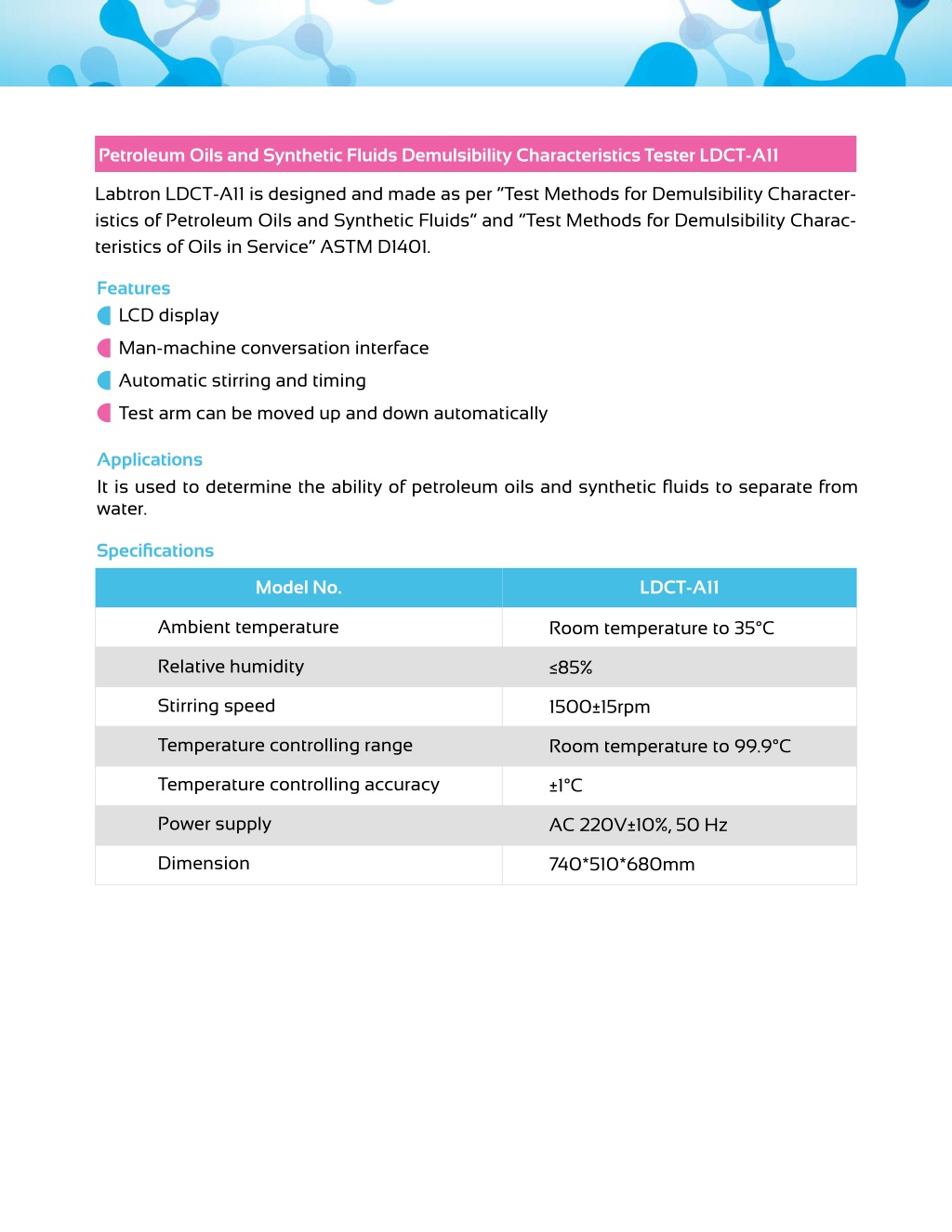 Petroleum Oils and Synthetic Fluids Demulsibility Characteristics Tester LDCT-A11

Labtron LDCT-A11 is designed and made as per "Test Methods for Demulsibility Characteristics of Petroleum Oils and Synthetic Fluids" and "Test Methods for Demulsibility Characteristics of Oils in Service" ASTM D1401.

Features

LCD display

Man-machine conversation interface

Automatic stirring and timing

Test arm can be moved up and down automatically

Applications

It is used to determine the ability of petroleum oils and synthetic fluids to separate from water.

Specifications

| Model No. | LDCT-A11 |
|---|---|
| Ambient temperature | Room temperature to 35°C |
| Relative humidity | ≤85% |
| Stirring speed | 1500±15rpm |
| Temperature controlling range | Room temperature to 99.9°C |
| Temperature controlling accuracy | ±1°C |
| Power supply | AC 220V±10%, 50 Hz |
| Dimension | 740*510*680mm |